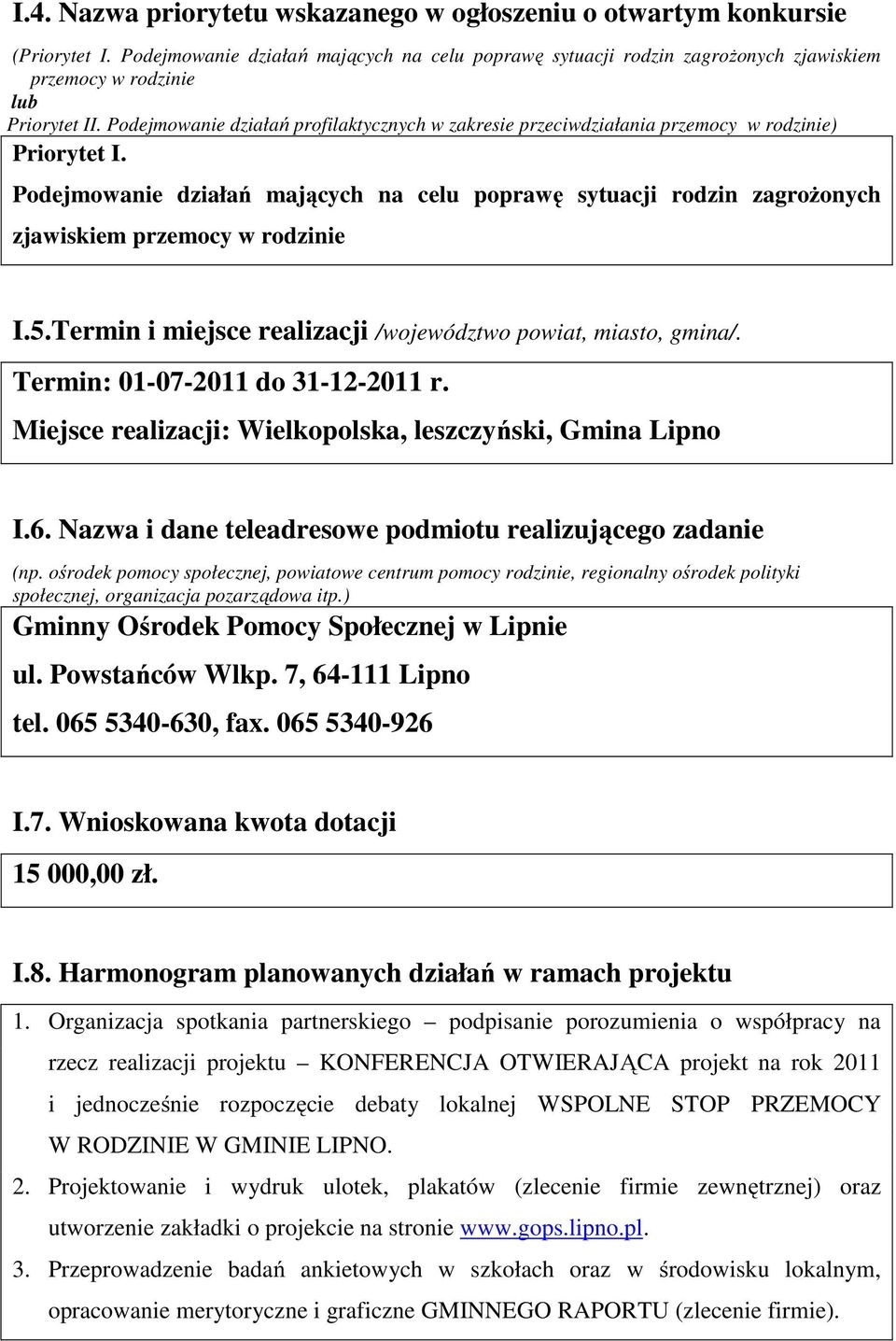 I.4. Nazwa priorytetu wskazanego w ogłoszeniu o otwartym konkursie

(Priorytet I. Podejmowanie działań mających na celu poprawę sytuacji rodzin zagrożonych zjawiskiem przemocy w rodzinie
lub
Priorytet II. Podejmowanie działań profilaktycznych w zakresie przeciwdziałania przemocy w rodzinie)

Priorytet I.
Podejmowanie działań mających na celu poprawę sytuacji rodzin zagrożonych zjawiskiem przemocy w rodzinie

I.5.Termin i miejsce realizacji /województwo powiat, miasto, gmina/.

Termin: 01-07-2011 do 31-12-2011 r.
Miejsce realizacji: Wielkopolska, leszczyński, Gmina Lipno

I.6. Nazwa i dane teleadresowe podmiotu realizującego zadanie

(np. ośrodek pomocy społecznej, powiatowe centrum pomocy rodzinie, regionalny ośrodek polityki społecznej, organizacja pozarządowa itp.)

Gminny Ośrodek Pomocy Społecznej w Lipnie
ul. Powstańców Wlkp. 7, 64-111 Lipno
tel. 065 5340-630, fax. 065 5340-926

I.7. Wnioskowana kwota dotacji

15 000,00 zł.

I.8. Harmonogram planowanych działań w ramach projektu

1. Organizacja spotkania partnerskiego – podpisanie porozumienia o współpracy na rzecz realizacji projektu – KONFERENCJA OTWIERAJĄCA projekt na rok 2011 i jednocześnie rozpoczęcie debaty lokalnej WSPOLNE STOP PRZEMOCY W RODZINIE W GMINIE LIPNO.
2. Projektowanie i wydruk ulotek, plakatów (zlecenie firmie zewnętrznej) oraz utworzenie zakładki o projekcie na stronie www.gops.lipno.pl.
3. Przeprowadzenie badań ankietowych w szkołach oraz w środowisku lokalnym, opracowanie merytoryczne i graficzne GMINNEGO RAPORTU (zlecenie firmie).